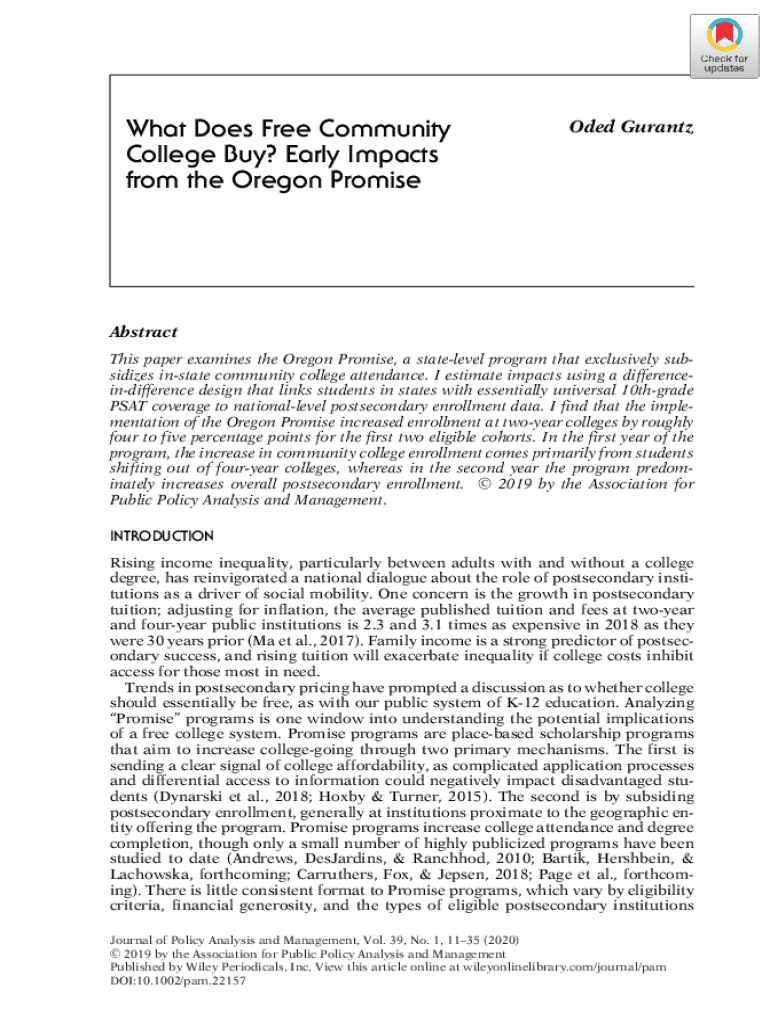 Check for updates

What Does Free Community College Buy? Early Impacts from the Oregon Promise

Oded Gurantz

Abstract

This paper examines the Oregon Promise, a state-level program that exclusively subsidizes in-state community college attendance. I estimate impacts using a difference-in-difference design that links students in states with essentially universal 10th-grade PSAT coverage to national-level postsecondary enrollment data. I find that the implementation of the Oregon Promise increased enrollment at two-year colleges by roughly four to five percentage points for the first two eligible cohorts. In the first year of the program, the increase in community college enrollment comes primarily from students shifting out of four-year colleges, whereas in the second year the program predominately increases overall postsecondary enrollment. © 2019 by the Association for Public Policy Analysis and Management.

INTRODUCTION

Rising income inequality, particularly between adults with and without a college degree, has reinvigorated a national dialogue about the role of postsecondary institutions as a driver of social mobility. One concern is the growth in postsecondary tuition; adjusting for inflation, the average published tuition and fees at two-year and four-year public institutions is 2.3 and 3.1 times as expensive in 2018 as they were 30 years prior (Ma et al., 2017). Family income is a strong predictor of postsecondary success, and rising tuition will exacerbate inequality if college costs inhibit access for those most in need.

Trends in postsecondary pricing have prompted a discussion as to whether college should essentially be free, as with our public system of K-12 education. Analyzing "Promise" programs is one window into understanding the potential implications of a free college system. Promise programs are place-based scholarship programs that aim to increase college-going through two primary mechanisms. The first is sending a clear signal of college affordability, as complicated application processes and differential access to information could negatively impact disadvantaged students (Dynarski et al., 2018; Hoxby & Turner, 2015). The second is by subsiding postsecondary enrollment, generally at institutions proximate to the geographic entity offering the program. Promise programs increase college attendance and degree completion, though only a small number of highly publicized programs have been studied to date (Andrews, DesJardins, & Ranchhod, 2010; Bartik, Hershbein, & Lachowska, forthcoming; Carruthers, Fox, & Jepsen, 2018; Page et al., forthcoming). There is little consistent format to Promise programs, which vary by eligibility criteria, financial generosity, and the types of eligible postsecondary institutions

Journal of Policy Analysis and Management, Vol. 39, No. 1, 11–35 (2020)
© 2019 by the Association for Public Policy Analysis and Management
Published by Wiley Periodicals, Inc. View this article online at wileyonlinelibrary.com/journal/pam
DOI:10.1002/pam.22157